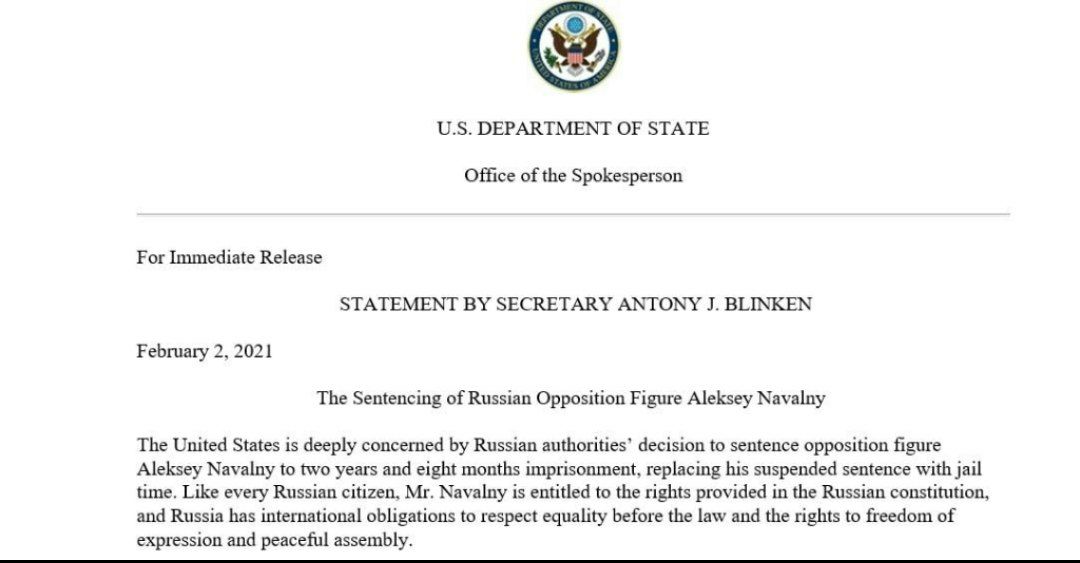 DEPARTMENT OF STATE
UNITED STATES OF AMERICA

U.S. DEPARTMENT OF STATE

Office of the Spokesperson

For Immediate Release

STATEMENT BY SECRETARY ANTONY J. BLINKEN

February 2, 2021

The Sentencing of Russian Opposition Figure Aleksey Navalny

The United States is deeply concerned by Russian authorities' decision to sentence opposition figure Aleksey Navalny to two years and eight months imprisonment, replacing his suspended sentence with jail time. Like every Russian citizen, Mr. Navalny is entitled to the rights provided in the Russian constitution, and Russia has international obligations to respect equality before the law and the rights to freedom of expression and peaceful assembly.